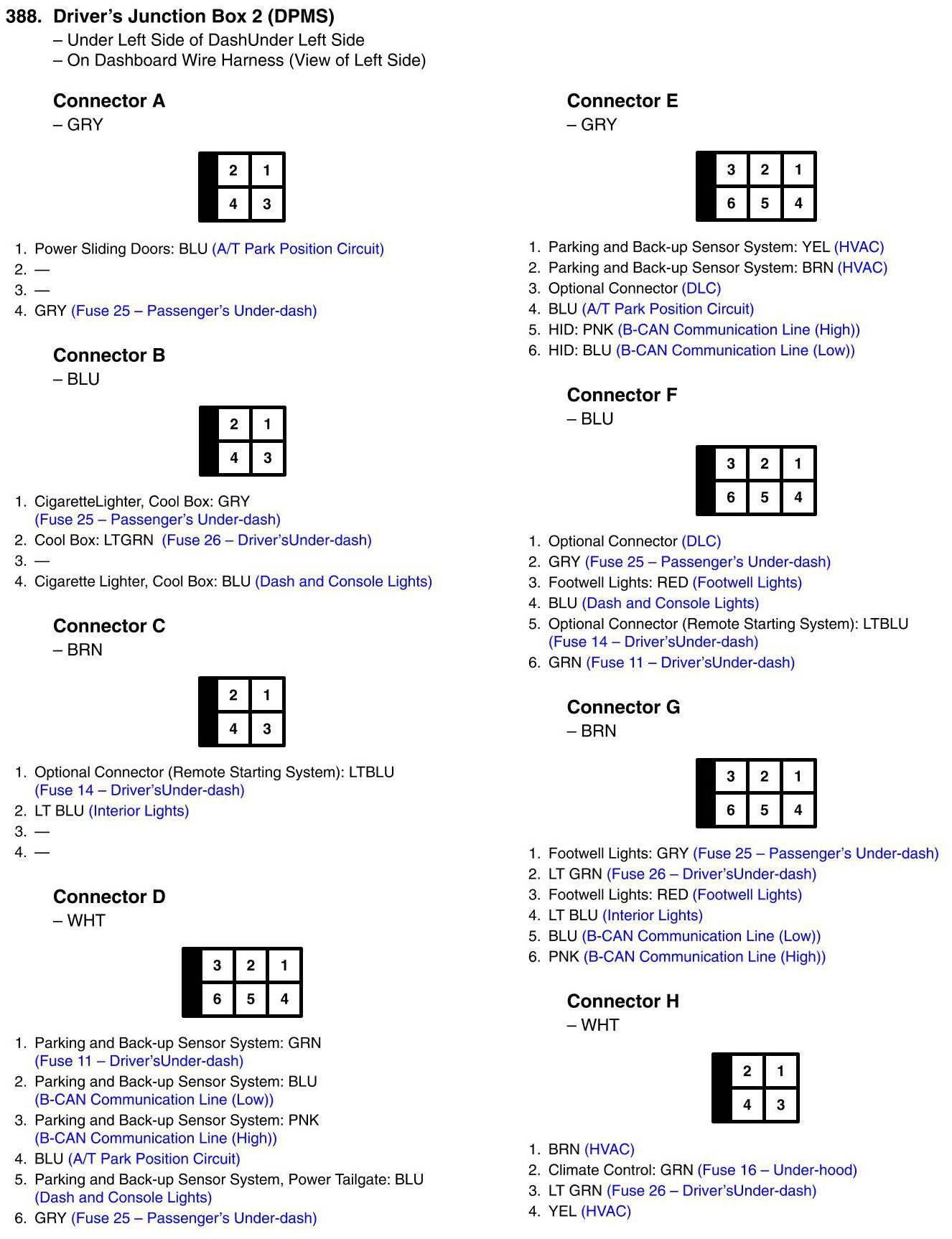 388. Driver's Junction Box 2 (DPMS)
– Under Left Side of DashUnder Left Side
– On Dashboard Wire Harness (View of Left Side)

Connector A
– GRY

| 2 | 1 |
|---|---|
| 4 | 3 |

1. Power Sliding Doors: BLU (A/T Park Position Circuit)
2. —
3. —
4. GRY (Fuse 25 – Passenger's Under-dash)

Connector B
– BLU

| 2 | 1 |
|---|---|
| 4 | 3 |

1. CigaretteLighter, Cool Box: GRY (Fuse 25 – Passenger's Under-dash)
2. Cool Box: LTGRN (Fuse 26 – Driver'sUnder-dash)
3. —
4. Cigarette Lighter, Cool Box: BLU (Dash and Console Lights)

Connector C
– BRN

| 2 | 1 |
|---|---|
| 4 | 3 |

1. Optional Connector (Remote Starting System): LTBLU (Fuse 14 – Driver'sUnder-dash)
2. LT BLU (Interior Lights)
3. —
4. —

Connector D
– WHT

| 3 | 2 | 1 |
|---|---|---|
| 6 | 5 | 4 |

1. Parking and Back-up Sensor System: GRN (Fuse 11 – Driver'sUnder-dash)
2. Parking and Back-up Sensor System: BLU (B-CAN Communication Line (Low))
3. Parking and Back-up Sensor System: PNK (B-CAN Communication Line (High))
4. BLU (A/T Park Position Circuit)
5. Parking and Back-up Sensor System, Power Tailgate: BLU (Dash and Console Lights)
6. GRY (Fuse 25 – Passenger's Under-dash)

Connector E
– GRY

| 3 | 2 | 1 |
|---|---|---|
| 6 | 5 | 4 |

1. Parking and Back-up Sensor System: YEL (HVAC)
2. Parking and Back-up Sensor System: BRN (HVAC)
3. Optional Connector (DLC)
4. BLU (A/T Park Position Circuit)
5. HID: PNK (B-CAN Communication Line (High))
6. HID: BLU (B-CAN Communication Line (Low))

Connector F
– BLU

| 3 | 2 | 1 |
|---|---|---|
| 6 | 5 | 4 |

1. Optional Connector (DLC)
2. GRY (Fuse 25 – Passenger's Under-dash)
3. Footwell Lights: RED (Footwell Lights)
4. BLU (Dash and Console Lights)
5. Optional Connector (Remote Starting System): LTBLU (Fuse 14 – Driver'sUnder-dash)
6. GRN (Fuse 11 – Driver'sUnder-dash)

Connector G
– BRN

| 3 | 2 | 1 |
|---|---|---|
| 6 | 5 | 4 |

1. Footwell Lights: GRY (Fuse 25 – Passenger's Under-dash)
2. LT GRN (Fuse 26 – Driver'sUnder-dash)
3. Footwell Lights: RED (Footwell Lights)
4. LT BLU (Interior Lights)
5. BLU (B-CAN Communication Line (Low))
6. PNK (B-CAN Communication Line (High))

Connector H
– WHT

| 2 | 1 |
|---|---|
| 4 | 3 |

1. BRN (HVAC)
2. Climate Control: GRN (Fuse 16 – Under-hood)
3. LT GRN (Fuse 26 – Driver'sUnder-dash)
4. YEL (HVAC)